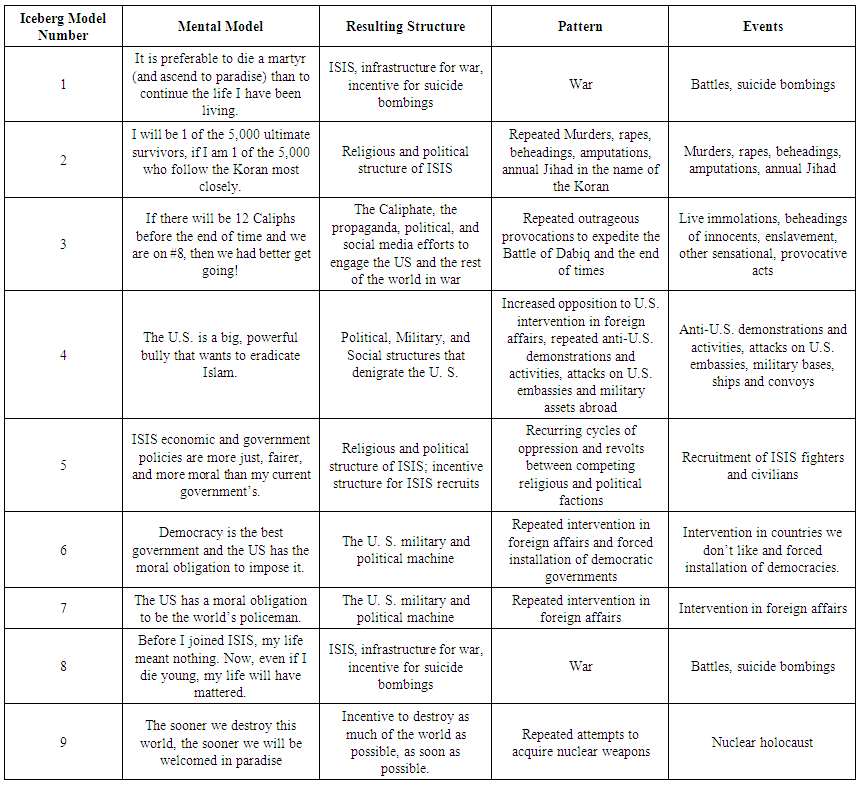 | Iceberg Model Number | Mental Model | Resulting Structure | Pattern | Events |
|---|---|---|---|---|
| 1 | It is preferable to die a martyr (and ascend to paradise) than to continue the life I have been living. | ISIS, infrastructure for war, incentive for suicide bombings | War | Battles, suicide bombings |
| 2 | I will be 1 of the 5,000 ultimate survivors, if I am 1 of the 5,000 who follow the Koran most closely. | Religious and political structure of ISIS | Repeated Murders, rapes, beheadings, amputations, annual Jihad in the name of the Koran | Murders, rapes, beheadings, amputations, annual Jihad |
| 3 | If there will be 12 Caliphs before the end of time and we are on #8, then we had better get going! | The Caliphate, the propaganda, political, and social media efforts to engage the US and the rest of the world in war | Repeated outrageous provocations to expedite the Battle of Dabiq and the end of times | Live immolations, beheadings of innocents, enslavement, other sensational, provocative acts |
| 4 | The U.S. is a big, powerful bully that wants to eradicate Islam. | Political, Military, and Social structures that denigrate the U. S. | Increased opposition to U.S. intervention in foreign affairs, repeated anti-U.S. demonstrations and activities, attacks on U.S. embassies and military assets abroad | Anti-U.S. demonstrations and activities, attacks on U.S. embassies, military bases, ships and convoys |
| 5 | ISIS economic and government policies are more just, fairer, and more moral than my current government's. | Religious and political structure of ISIS; incentive structure for ISIS recruits | Recurring cycles of oppression and revolts between competing religious and political factions | Recruitment of ISIS fighters and civilians |
| 6 | Democracy is the best government and the US has the moral obligation to impose it. | The U. S. military and political machine | Repeated intervention in foreign affairs and forced installation of democratic governments | Intervention in countries we don't like and forced installation of democracies. |
| 7 | The US has a moral obligation to be the world's policeman. | The U. S. military and political machine | Repeated intervention in foreign affairs | Intervention in foreign affairs |
| 8 | Before I joined ISIS, my life meant nothing. Now, even if I die young, my life will have mattered. | ISIS, infrastructure for war, incentive for suicide bombings | War | Battles, suicide bombings |
| 9 | The sooner we destroy this world, the sooner we will be welcomed in paradise | Incentive to destroy as much of the world as possible, as soon as possible. | Repeated attempts to acquire nuclear weapons | Nuclear holocaust |